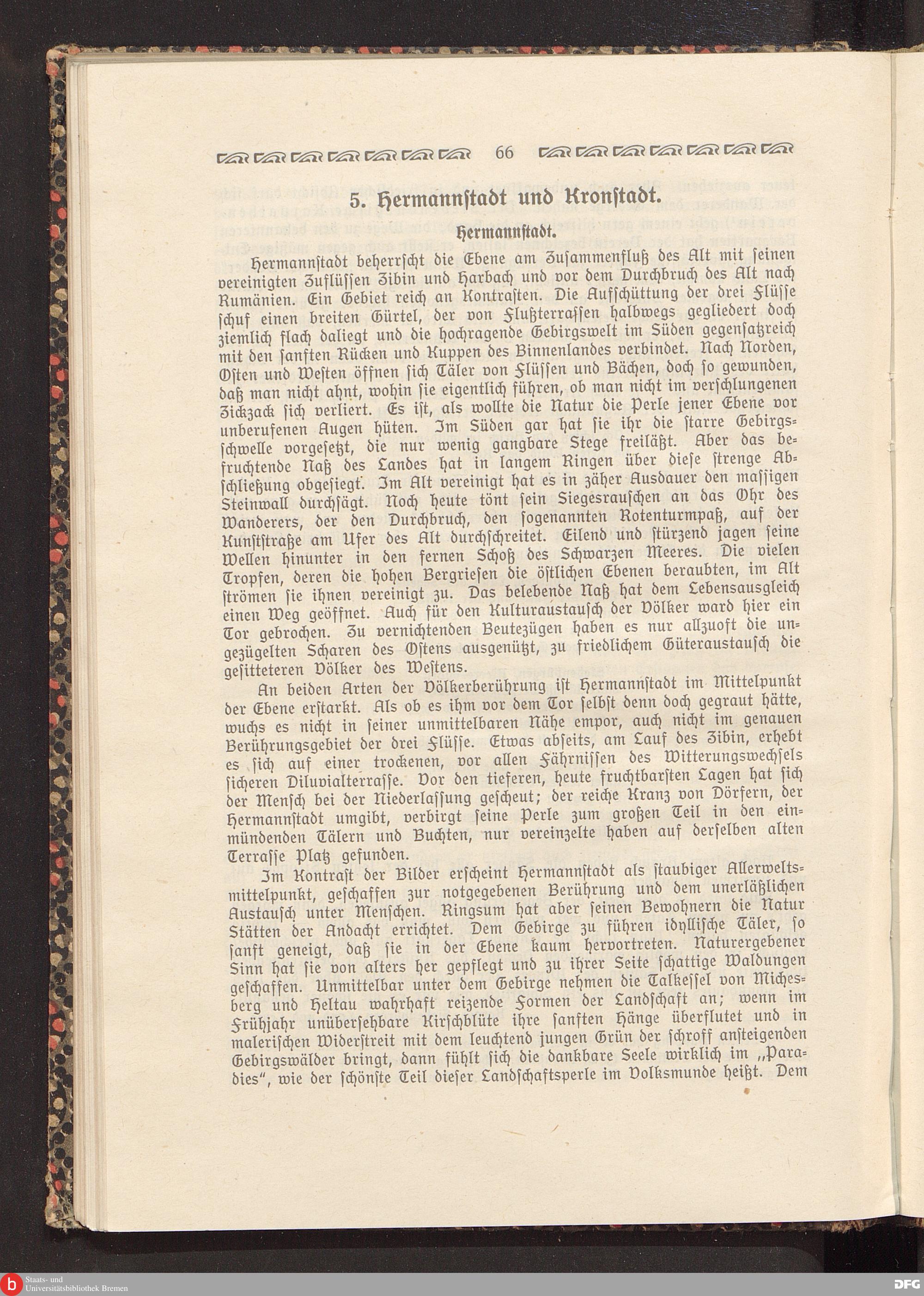 66

5. Hermannstadt und Kronstadt.

Hermannstadt.

Hermannstadt beherrscht die Ebene am Zusammenfluß des Alt mit seinen vereinigten Zuflüssen Zibin und Harbach und vor dem Durchbruch des Alt nach Rumänien. Ein Gebiet reich an Kontrasten. Die Aufschüttung der drei Flüsse schuf einen breiten Gürtel, der von Flußterrassen halbwegs gegliedert doch ziemlich flach daliegt und die hochragende Gebirgswelt im Süden gegensatzreich mit den sanften Rücken und Kuppen des Binnenlandes verbindet. Nach Norden, Osten und Westen öffnen sich Täler von Flüssen und Bächen, doch so gewunden, daß man nicht ahnt, wohin sie eigentlich führen, ob man nicht im verschlungenen Zickzack sich verliert. Es ist, als wollte die Natur die Perle jener Ebene vor unberufenen Augen hüten. Im Süden gar hat sie ihr die starre Gebirgsschwelle vorgesetzt, die nur wenig gangbare Stege freiläßt. Aber das befruchtende Naß des Landes hat in langem Ringen über diese strenge Abschließung obgesiegt. Im Alt vereinigt hat es in zäher Ausdauer den massigen Steinwall durchsägt. Noch heute tönt sein Siegesrauschen an das Ohr des Wanderers, der den Durchbruch, den sogenannten Rotenturmpaß, auf der Kunststraße am Ufer des Alt durchschreitet. Eilend und stürzend jagen seine Wellen hinunter in den fernen Schoß des Schwarzen Meeres. Die vielen Tropfen, deren die hohen Bergriesen die östlichen Ebenen beraubten, im Alt strömen sie ihnen vereinigt zu. Das belebende Naß hat dem Lebensausgleich einen Weg geöffnet. Auch für den Kulturaustausch der Völker ward hier ein Tor gebrochen. Zu vernichtenden Beutezügen haben es nur allzuoft die ungezügelten Scharen des Ostens ausgenützt, zu friedlichem Güteraustausch die gesitteteren Völker des Westens.

An beiden Arten der Völkerberührung ist Hermannstadt im Mittelpunkt der Ebene erstarkt. Als ob es ihm vor dem Tor selbst denn doch gegraut hätte, wuchs es nicht in seiner unmittelbaren Nähe empor, auch nicht im genauen Berührungsgebiet der drei Flüsse. Etwas abseits, am Lauf des Zibin, erhebt es sich auf einer trockenen, vor allen Fährnissen des Witterungswechsels sicheren Diluvialterrasse. Vor den tieferen, heute fruchtbarsten Lagen hat sich der Mensch bei der Niederlassung gescheut; der reiche Kranz von Dörfern, der Hermannstadt umgibt, verbirgt seine Perle zum großen Teil in den einmündenden Tälern und Buchten, nur vereinzelte haben auf derselben alten Terrasse Platz gefunden.

Im Kontrast der Bilder erscheint Hermannstadt als staubiger Allerweltsmittelpunkt, geschaffen zur notgegebenen Berührung und dem unerläßlichen Austausch unter Menschen. Ringsum hat aber seinen Bewohnern die Natur Stätten der Andacht errichtet. Dem Gebirge zu führen idyllische Täler, so sanft geneigt, daß sie in der Ebene kaum hervortreten. Naturergebener Sinn hat sie von alters her gepflegt und zu ihrer Seite schattige Waldungen geschaffen. Unmittelbar unter dem Gebirge nehmen die Talkessel von Michesberg und Heltau wahrhaft reizende Formen der Landschaft an; wenn im Frühjahr unübersehbare Kirschblüte ihre sanften Hänge überflutet und in malerischen Widerstreit mit dem leuchtend jungen Grün der schroff ansteigenden Gebirgswälder bringt, dann fühlt sich die dankbare Seele wirklich im „Paradies", wie der schönste Teil dieser Landschaftsperle im Volksmunde heißt. Dem

Staats- und Universitätsbibliothek Bremen

DFG